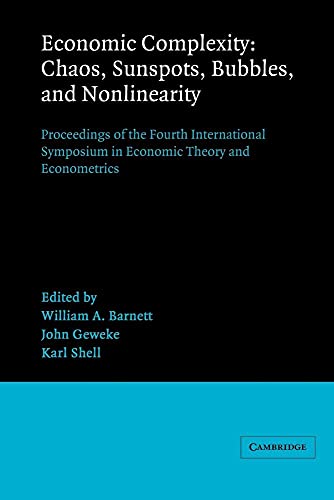 Economic Complexity: Chaos, Sunspots, Bubbles, and Nonlinearity

Proceedings of the Fourth International Symposium in Economic Theory and Econometrics

Edited by
William A. Barnett
John Geweke
Karl Shell

CAMBRIDGE